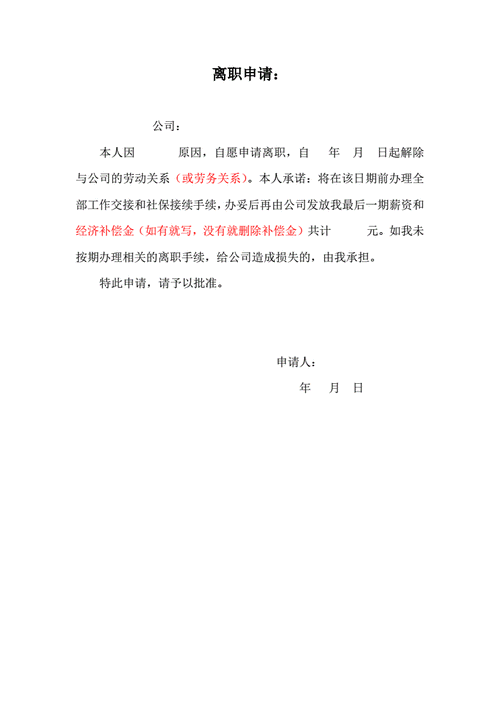 离职申请：

公司：

本人因　　　原因，自愿申请离职，自　　年　　月　　日起解除与公司的劳动关系（或劳务关系）。本人承诺：将在该日期前办理全部工作交接和社保接续手续，办妥后再由公司发放我最后一期薪资和经济补偿金（如有就写，没有就删除补偿金）共计　　　元。如我未按期办理相关的离职手续，给公司造成损失的，由我承担。

特此申请，请予以批准。

申请人：

年　　月　　日